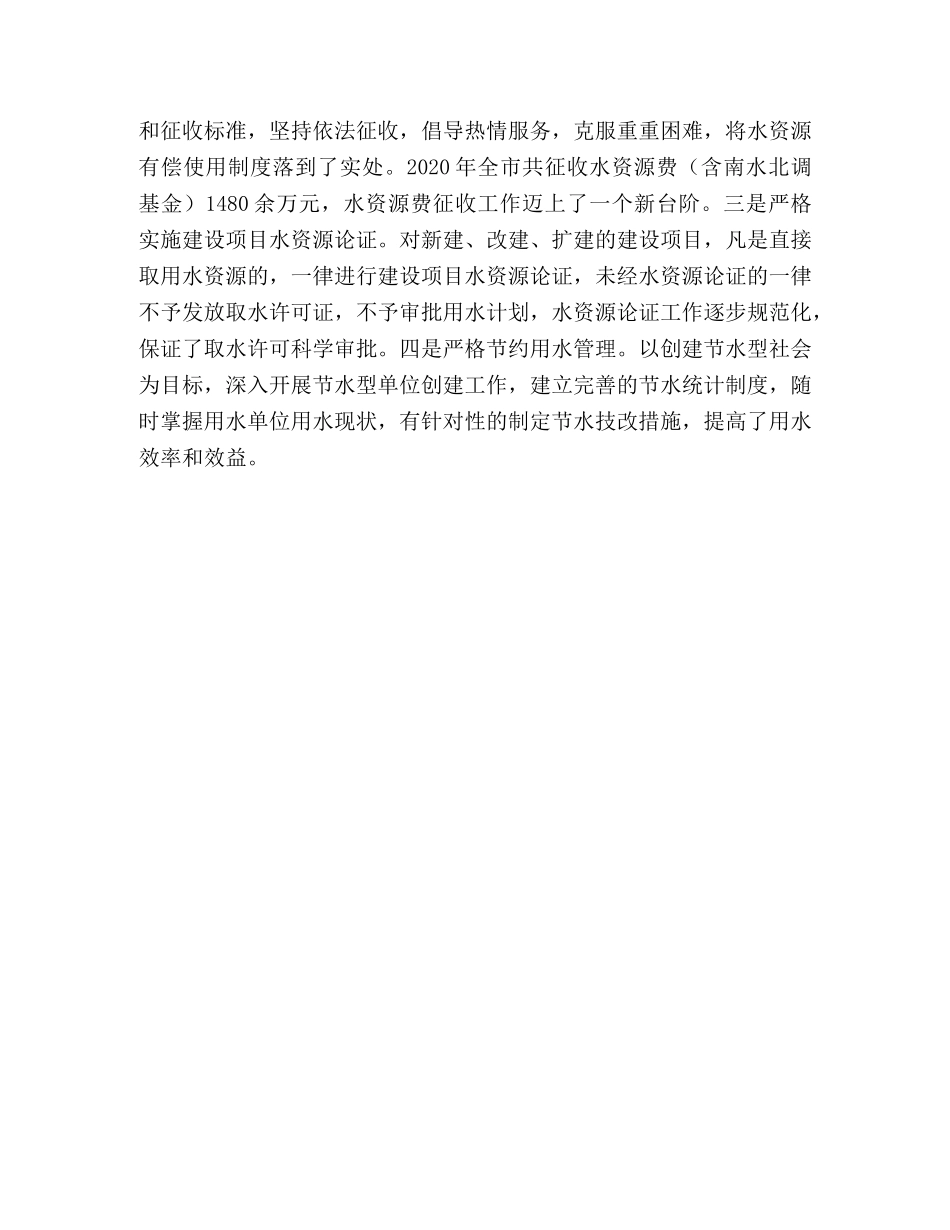 和征收标准，坚持依法征收，倡导热情服务，克服重重困难，将水资源有偿使用制度落到了实处。2020 年全市共征收水资源费（含南水北调基金）1480 余万元，水资源费征收工作迈上了一个新台阶。三是严格实施建设项目水资源论证。对新建、改建、扩建的建设项目，凡是直接取用水资源的，一律进行建设项目水资源论证，未经水资源论证的一律不予发放取水许可证，不予审批用水计划，水资源论证工作逐步规范化，保证了取水许可科学审批。四是严格节约用水管理。以创建节水型社会为目标，深入开展节水型单位创建工作，建立完善的节水统计制度，随时掌握用水单位用水现状，有针对性的制定节水技改措施，提高了用水效率和效益。